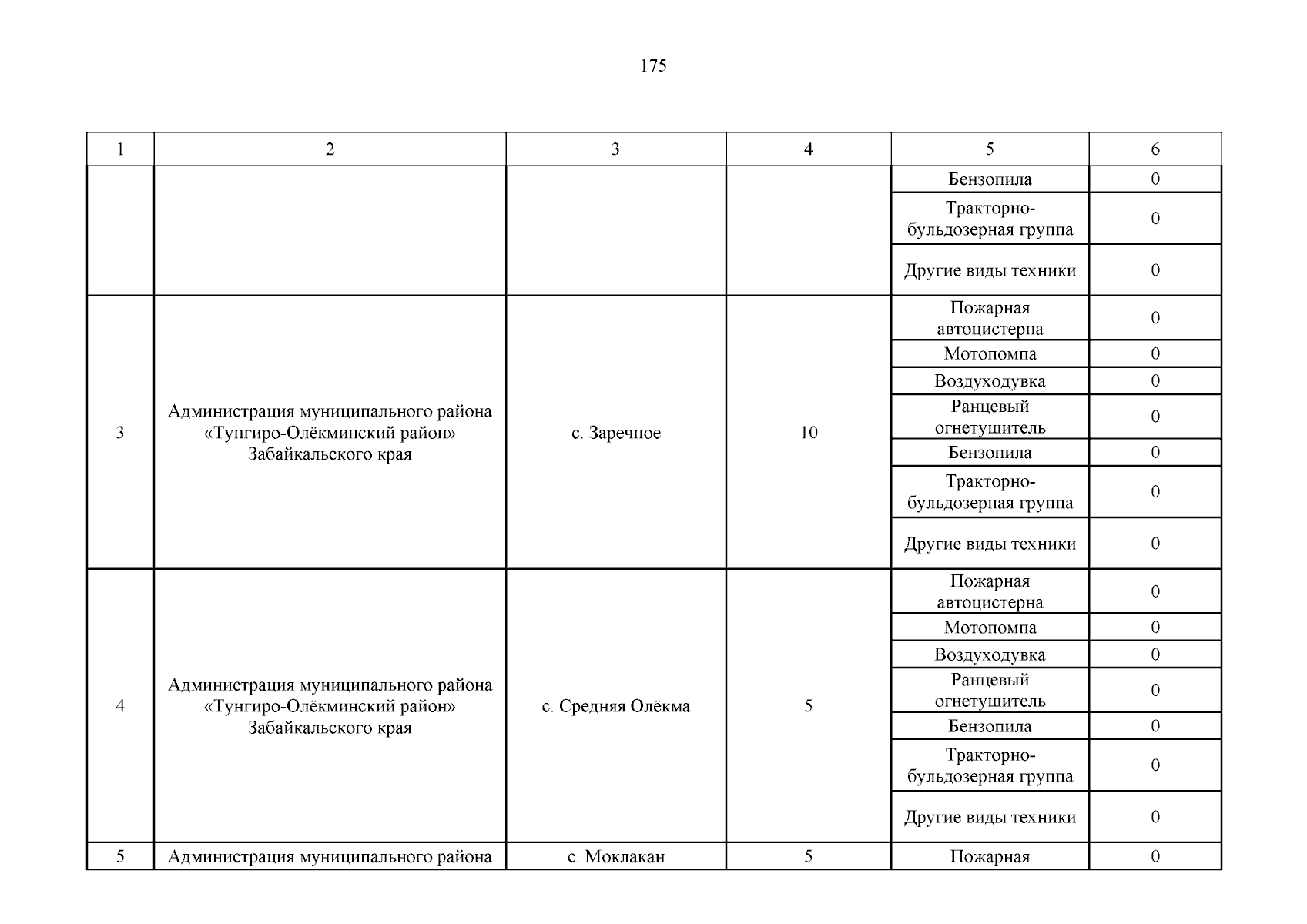 175

| 1 | 2 | 3 | 4 | 5 | 6 |
|---|---|---|---|---|---|
| | | | | Бензопила | 0 |
| | | | | Тракторно-бульдозерная группа | 0 |
| | | | | Другие виды техники | 0 |
| 3 | Администрация муниципального района «Тунгиро-Олёкминский район» Забайкальского края | с. Заречное | 10 | Пожарная автоцистерна | 0 |
| | | | | Мотопомпа | 0 |
| | | | | Воздуходувка | 0 |
| | | | | Ранцевый огнетушитель | 0 |
| | | | | Бензопила | 0 |
| | | | | Тракторно-бульдозерная группа | 0 |
| | | | | Другие виды техники | 0 |
| 4 | Администрация муниципального района «Тунгиро-Олёкминский район» Забайкальского края | с. Средняя Олёкма | 5 | Пожарная автоцистерна | 0 |
| | | | | Мотопомпа | 0 |
| | | | | Воздуходувка | 0 |
| | | | | Ранцевый огнетушитель | 0 |
| | | | | Бензопила | 0 |
| | | | | Тракторно-бульдозерная группа | 0 |
| | | | | Другие виды техники | 0 |
| 5 | Администрация муниципального района | с. Моклакан | 5 | Пожарная | 0 |